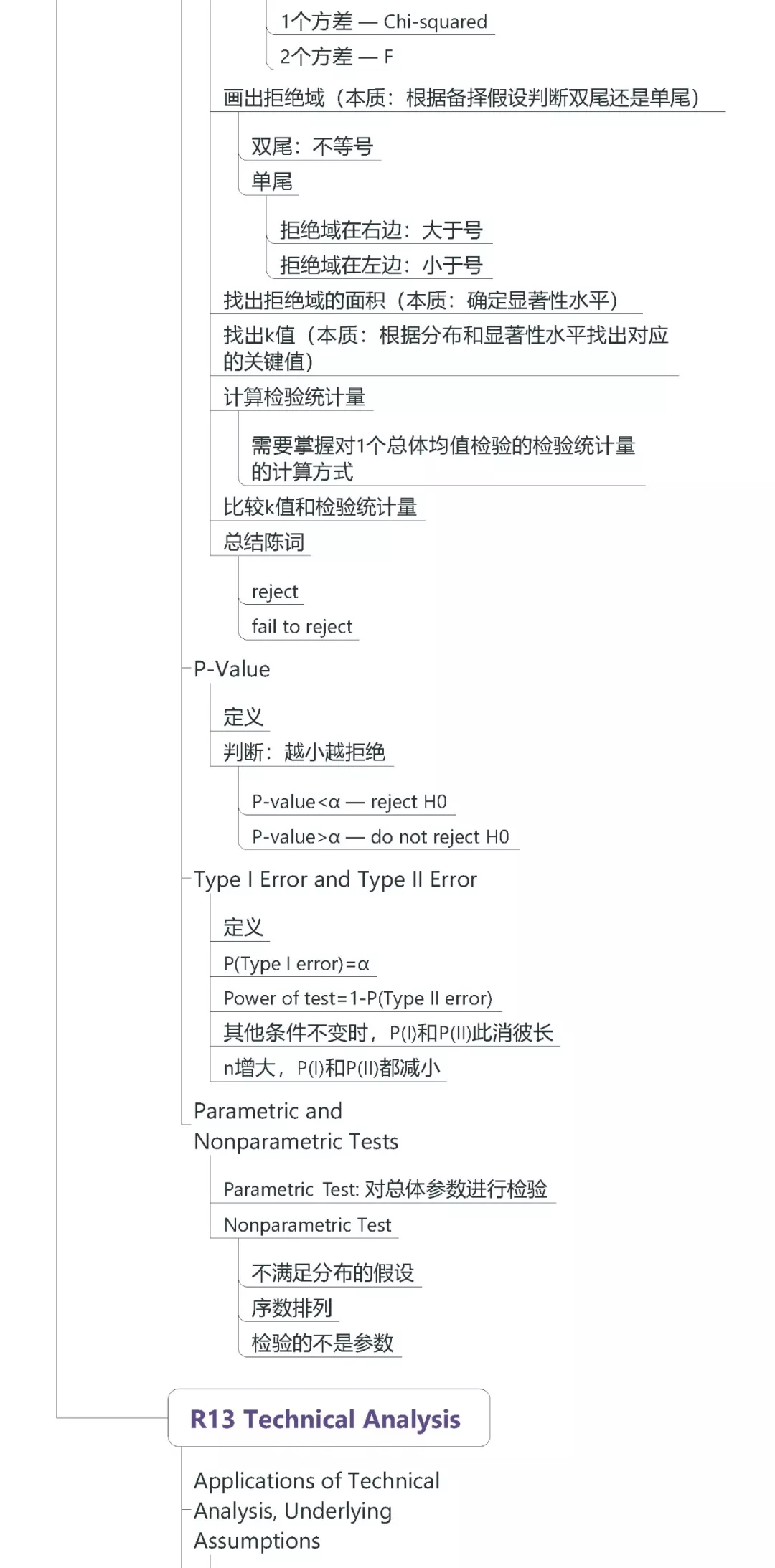 1个方差 — Chi-squared

2个方差 — F

画出拒绝域（本质：根据备择假设判断双尾还是单尾）

双尾：不等号

单尾

拒绝域在右边：大于号

拒绝域在左边：小于号

找出拒绝域的面积（本质：确定显著性水平）

找出k值（本质：根据分布和显著性水平找出对应的关键值）

计算检验统计量

需要掌握对1个总体均值检验的检验统计量的计算方式

比较k值和检验统计量

总结陈词

reject

fail to reject

P-Value

定义

判断：越小越拒绝

P-value<α — reject H0

P-value>α — do not reject H0

Type I Error and Type II Error

定义

P(Type I error)=α

Power of test=1-P(Type II error)

其他条件不变时，P(I)和P(II)此消彼长

n增大，P(I)和P(II)都减小

Parametric and Nonparametric Tests

Parametric Test: 对总体参数进行检验

Nonparametric Test

不满足分布的假设

序数排列

检验的不是参数

R13 Technical Analysis

Applications of Technical Analysis, Underlying Assumptions